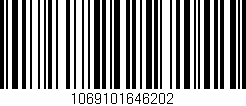 1069101646202